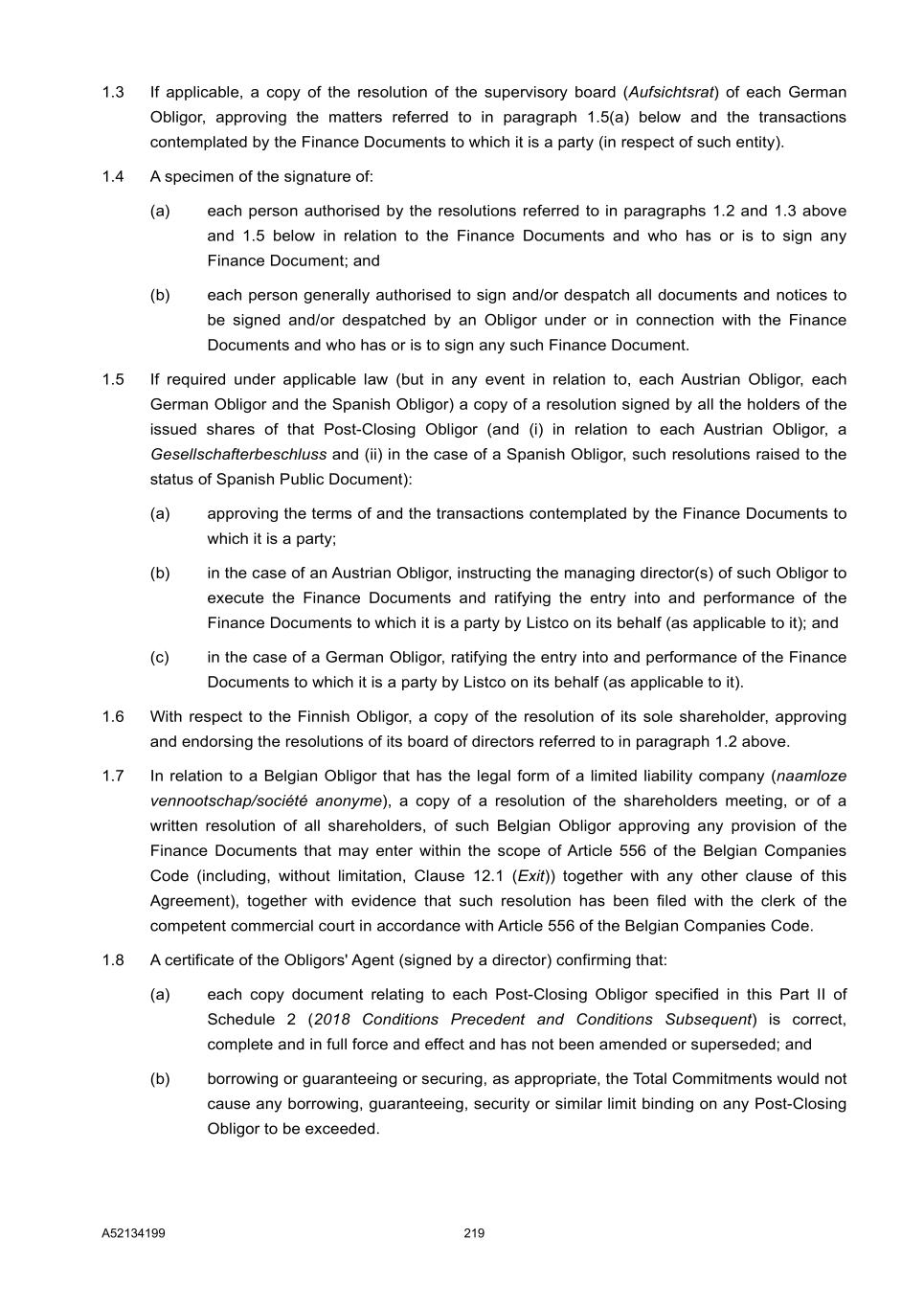 1.3 If applicable, a copy of the resolution of the supervisory board (Aufsichtsrat) of each German Obligor, approving the matters referred to in paragraph 1.5(a) below and the transactions contemplated by the Finance Documents to which it is a party (in respect of such entity).

1.4 A specimen of the signature of:

(a) each person authorised by the resolutions referred to in paragraphs 1.2 and 1.3 above and 1.5 below in relation to the Finance Documents and who has or is to sign any Finance Document; and

(b) each person generally authorised to sign and/or despatch all documents and notices to be signed and/or despatched by an Obligor under or in connection with the Finance Documents and who has or is to sign any such Finance Document.

1.5 If required under applicable law (but in any event in relation to, each Austrian Obligor, each German Obligor and the Spanish Obligor) a copy of a resolution signed by all the holders of the issued shares of that Post-Closing Obligor (and (i) in relation to each Austrian Obligor, a Gesellschafterbeschluss and (ii) in the case of a Spanish Obligor, such resolutions raised to the status of Spanish Public Document):

(a) approving the terms of and the transactions contemplated by the Finance Documents to which it is a party;

(b) in the case of an Austrian Obligor, instructing the managing director(s) of such Obligor to execute the Finance Documents and ratifying the entry into and performance of the Finance Documents to which it is a party by Listco on its behalf (as applicable to it); and

(c) in the case of a German Obligor, ratifying the entry into and performance of the Finance Documents to which it is a party by Listco on its behalf (as applicable to it).

1.6 With respect to the Finnish Obligor, a copy of the resolution of its sole shareholder, approving and endorsing the resolutions of its board of directors referred to in paragraph 1.2 above.

1.7 In relation to a Belgian Obligor that has the legal form of a limited liability company (naamloze vennootschap/société anonyme), a copy of a resolution of the shareholders meeting, or of a written resolution of all shareholders, of such Belgian Obligor approving any provision of the Finance Documents that may enter within the scope of Article 556 of the Belgian Companies Code (including, without limitation, Clause 12.1 (Exit)) together with any other clause of this Agreement), together with evidence that such resolution has been filed with the clerk of the competent commercial court in accordance with Article 556 of the Belgian Companies Code.

1.8 A certificate of the Obligors' Agent (signed by a director) confirming that:

(a) each copy document relating to each Post-Closing Obligor specified in this Part II of Schedule 2 (2018 Conditions Precedent and Conditions Subsequent) is correct, complete and in full force and effect and has not been amended or superseded; and

(b) borrowing or guaranteeing or securing, as appropriate, the Total Commitments would not cause any borrowing, guaranteeing, security or similar limit binding on any Post-Closing Obligor to be exceeded.

A52134199 219